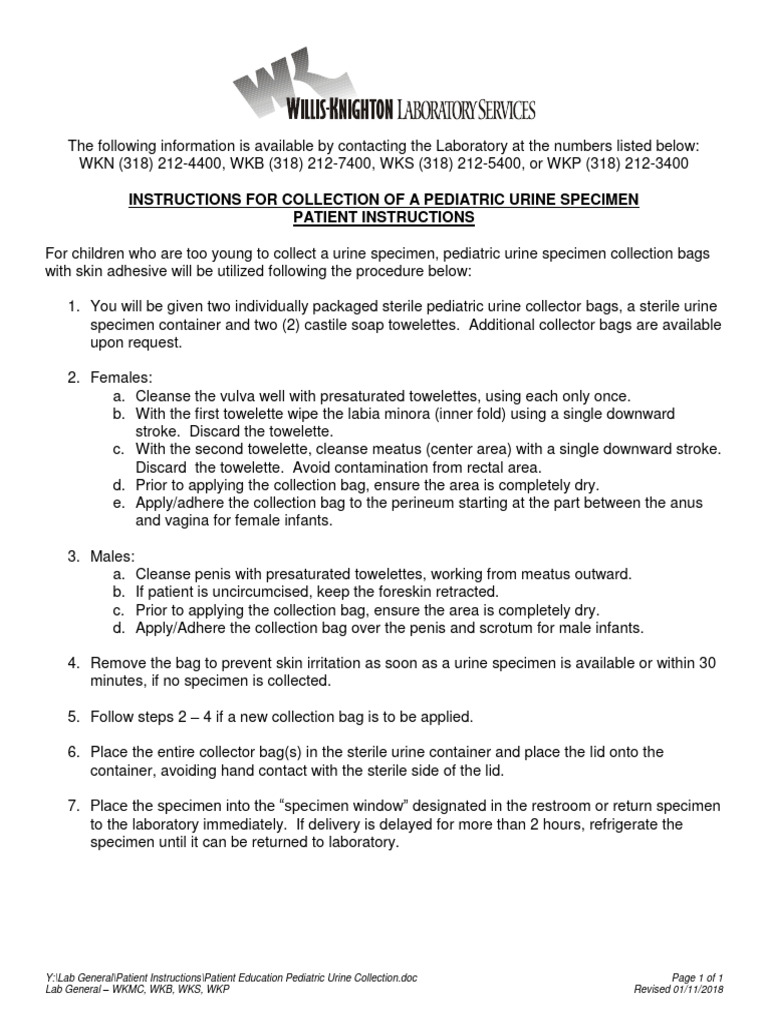 WK
WILLIS-KNIGHTON LABORATORY SERVICES

The following information is available by contacting the Laboratory at the numbers listed below: WKN (318) 212-4400, WKB (318) 212-7400, WKS (318) 212-5400, or WKP (318) 212-3400

INSTRUCTIONS FOR COLLECTION OF A PEDIATRIC URINE SPECIMEN
PATIENT INSTRUCTIONS

For children who are too young to collect a urine specimen, pediatric urine specimen collection bags with skin adhesive will be utilized following the procedure below:

1. You will be given two individually packaged sterile pediatric urine collector bags, a sterile urine specimen container and two (2) castile soap towelettes. Additional collector bags are available upon request.

2. Females:
a. Cleanse the vulva well with presaturated towelettes, using each only once.
b. With the first towelette wipe the labia minora (inner fold) using a single downward stroke. Discard the towelette.
c. With the second towelette, cleanse meatus (center area) with a single downward stroke. Discard the towelette. Avoid contamination from rectal area.
d. Prior to applying the collection bag, ensure the area is completely dry.
e. Apply/adhere the collection bag to the perineum starting at the part between the anus and vagina for female infants.

3. Males:
a. Cleanse penis with presaturated towelettes, working from meatus outward.
b. If patient is uncircumcised, keep the foreskin retracted.
c. Prior to applying the collection bag, ensure the area is completely dry.
d. Apply/Adhere the collection bag over the penis and scrotum for male infants.

4. Remove the bag to prevent skin irritation as soon as a urine specimen is available or within 30 minutes, if no specimen is collected.

5. Follow steps 2 – 4 if a new collection bag is to be applied.

6. Place the entire collector bag(s) in the sterile urine container and place the lid onto the container, avoiding hand contact with the sterile side of the lid.

7. Place the specimen into the “specimen window” designated in the restroom or return specimen to the laboratory immediately. If delivery is delayed for more than 2 hours, refrigerate the specimen until it can be returned to laboratory.

Y:\Lab General\Patient Instructions\Patient Education Pediatric Urine Collection.doc
Lab General – WKMC, WKB, WKS, WKP

Page 1 of 1
Revised 01/11/2018